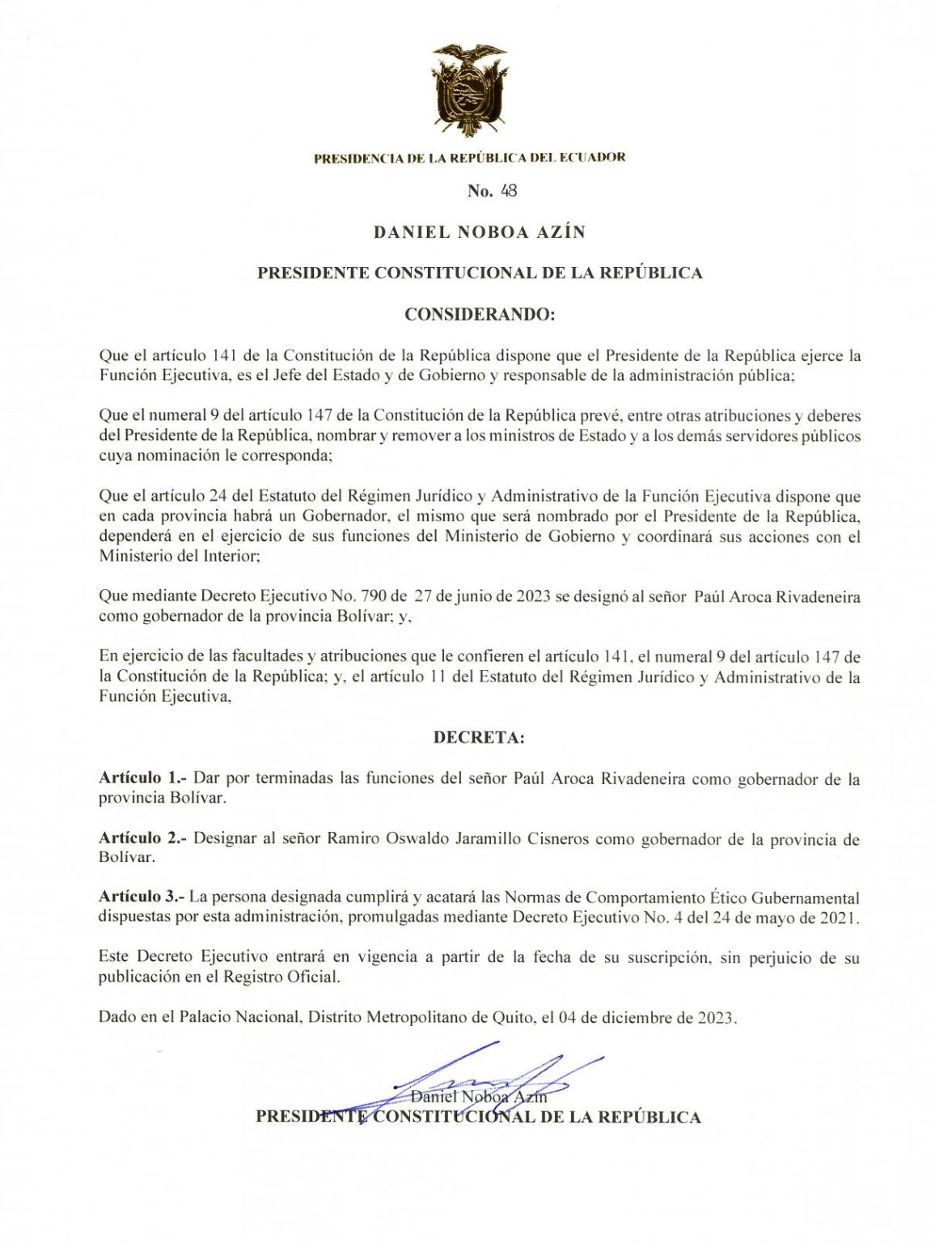 PRESIDENCIA DE LA REPÚBLICA DEL ECUADOR

No. 48

DANIEL NOBOA AZÍN

PRESIDENTE CONSTITUCIONAL DE LA REPÚBLICA

CONSIDERANDO:

Que el artículo 141 de la Constitución de la República dispone que el Presidente de la República ejerce la Función Ejecutiva, es el Jefe del Estado y de Gobierno y responsable de la administración pública;

Que el numeral 9 del artículo 147 de la Constitución de la República prevé, entre otras atribuciones y deberes del Presidente de la República, nombrar y remover a los ministros de Estado y a los demás servidores públicos cuya nominación le corresponda;

Que el artículo 24 del Estatuto del Régimen Jurídico y Administrativo de la Función Ejecutiva dispone que en cada provincia habrá un Gobernador, el mismo que será nombrado por el Presidente de la República, dependerá en el ejercicio de sus funciones del Ministerio de Gobierno y coordinará sus acciones con el Ministerio del Interior;

Que mediante Decreto Ejecutivo No. 790 de 27 de junio de 2023 se designó al señor Paúl Aroca Rivadeneira como gobernador de la provincia Bolívar; y,

En ejercicio de las facultades y atribuciones que le confieren el artículo 141, el numeral 9 del artículo 147 de la Constitución de la República; y, el artículo 11 del Estatuto del Régimen Jurídico y Administrativo de la Función Ejecutiva,

DECRETA:

Artículo 1.- Dar por terminadas las funciones del señor Paúl Aroca Rivadeneira como gobernador de la provincia Bolívar.

Artículo 2.- Designar al señor Ramiro Oswaldo Jaramillo Cisneros como gobernador de la provincia de Bolívar.

Artículo 3.- La persona designada cumplirá y acatará las Normas de Comportamiento Ético Gubernamental dispuestas por esta administración, promulgadas mediante Decreto Ejecutivo No. 4 del 24 de mayo de 2021.

Este Decreto Ejecutivo entrará en vigencia a partir de la fecha de su suscripción, sin perjuicio de su publicación en el Registro Oficial.

Dado en el Palacio Nacional, Distrito Metropolitano de Quito, el 04 de diciembre de 2023.

Daniel Noboa Azín
PRESIDENTE CONSTITUCIONAL DE LA REPÚBLICA